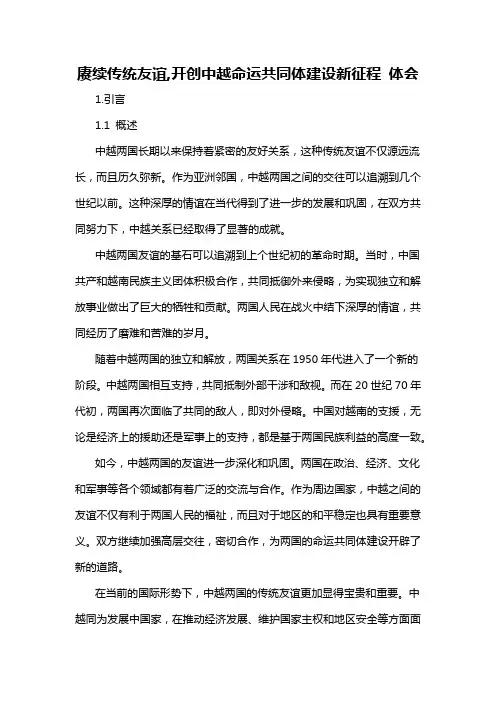 赓续传统友谊,开创中越命运共同体建设新征程 体会

1.引言

1.1 概述

中越两国长期以来保持着紧密的友好关系，这种传统友谊不仅源远流长，而且历久弥新。作为亚洲邻国，中越两国之间的交往可以追溯到几个世纪以前。这种深厚的情谊在当代得到了进一步的发展和巩固，在双方共同努力下，中越关系已经取得了显著的成就。

中越两国友谊的基石可以追溯到上个世纪初的革命时期。当时，中国共产和越南民族主义团体积极合作，共同抵御外来侵略，为实现独立和解放事业做出了巨大的牺牲和贡献。两国人民在战火中结下深厚的情谊，共同经历了磨难和苦难的岁月。

随着中越两国的独立和解放，两国关系在 1950 年代进入了一个新的阶段。中越两国相互支持，共同抵制外部干涉和敌视。而在 20 世纪 70 年代初，两国再次面临了共同的敌人，即对外侵略。中国对越南的支援，无论是经济上的援助还是军事上的支持，都是基于两国民族利益的高度一致。

如今，中越两国的友谊进一步深化和巩固。两国在政治、经济、文化和军事等各个领域都有着广泛的交流与合作。作为周边国家，中越之间的友谊不仅有利于两国人民的福祉，而且对于地区的和平稳定也具有重要意义。双方继续加强高层交往，密切合作，为两国的命运共同体建设开辟了新的道路。

在当前的国际形势下，中越两国的传统友谊更加显得宝贵和重要。中越同为发展中国家，在推动经济发展、维护国家主权和地区安全等方面面